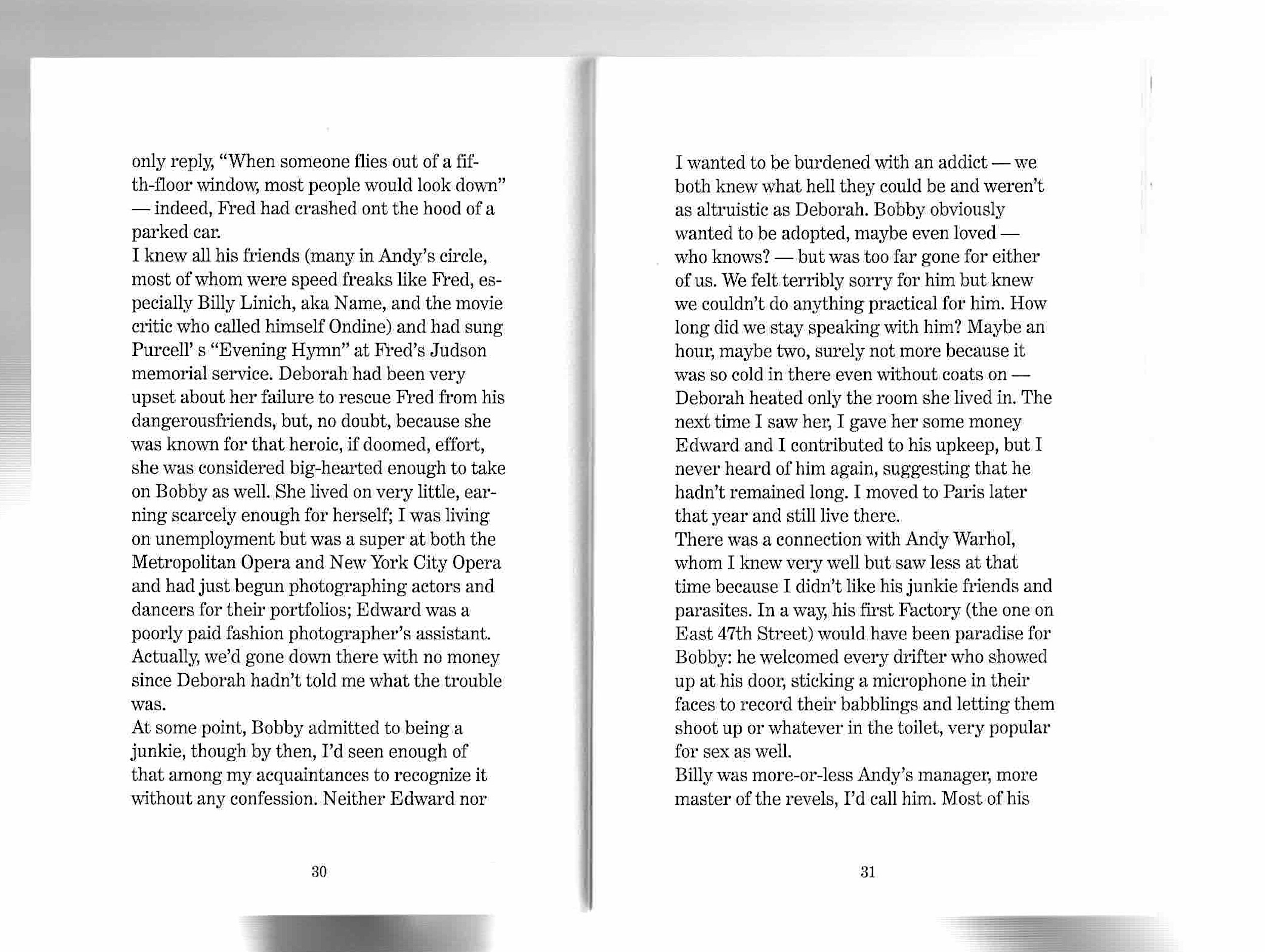 only reply, "When someone flies out of a fifth-floor window, most people would look down" — indeed, Fred had crashed ont the hood of a parked car.
I knew all his friends (many in Andy's circle, most of whom were speed freaks like Fred, especially Billy Linich, aka Name, and the movie critic who called himself Ondine) and had sung Purcell' s "Evening Hymn" at Fred's Judson memorial service. Deborah had been very upset about her failure to rescue Fred from his dangerousfriends, but, no doubt, because she was known for that heroic, if doomed, effort, she was considered big-hearted enough to take on Bobby as well. She lived on very little, earning scarcely enough for herself; I was living on unemployment but was a super at both the Metropolitan Opera and New York City Opera and had just begun photographing actors and dancers for their portfolios; Edward was a poorly paid fashion photographer's assistant. Actually, we'd gone down there with no money since Deborah hadn't told me what the trouble was.
At some point, Bobby admitted to being a junkie, though by then, I'd seen enough of that among my acquaintances to recognize it without any confession. Neither Edward nor

30

I wanted to be burdened with an addict — we both knew what hell they could be and weren't as altruistic as Deborah. Bobby obviously wanted to be adopted, maybe even loved — who knows? — but was too far gone for either of us. We felt terribly sorry for him but knew we couldn't do anything practical for him. How long did we stay speaking with him? Maybe an hour, maybe two, surely not more because it was so cold in there even without coats on — Deborah heated only the room she lived in. The next time I saw her, I gave her some money Edward and I contributed to his upkeep, but I never heard of him again, suggesting that he hadn't remained long. I moved to Paris later that year and still live there.
There was a connection with Andy Warhol, whom I knew very well but saw less at that time because I didn't like his junkie friends and parasites. In a way, his first Factory (the one on East 47th Street) would have been paradise for Bobby: he welcomed every drifter who showed up at his door, sticking a microphone in their faces to record their babblings and letting them shoot up or whatever in the toilet, very popular for sex as well.
Billy was more-or-less Andy's manager, more master of the revels, I'd call him. Most of his

31